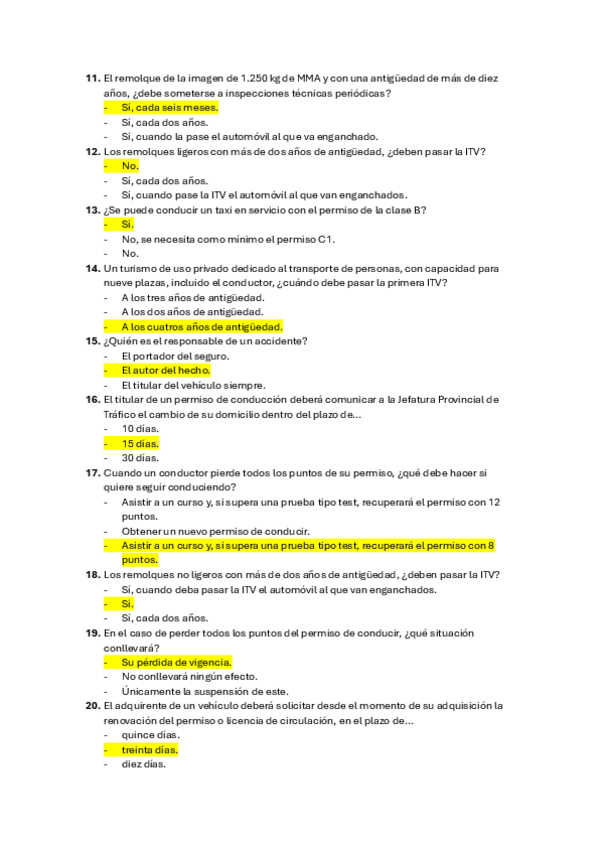 11. El remolque de la imagen de 1.250 kg de MMA y con una antigüedad de más de diez años, ¿debe someterse a inspecciones técnicas periódicas?
- Sí, cada seis meses.
- Sí, cada dos años.
- Sí, cuando la pase el automóvil al que va enganchado.
12. Los remolques ligeros con más de dos años de antigüedad, ¿deben pasar la ITV?
- No.
- Sí, cada dos años.
- Sí, cuando pase la ITV el automóvil al que van enganchados.
13. ¿Se puede conducir un taxi en servicio con el permiso de la clase B?
- Sí.
- No, se necesita como mínimo el permiso C1.
- No.
14. Un turismo de uso privado dedicado al transporte de personas, con capacidad para nueve plazas, incluido el conductor, ¿cuándo debe pasar la primera ITV?
- A los tres años de antigüedad.
- A los dos años de antigüedad.
- A los cuatros años de antigüedad.
15. ¿Quién es el responsable de un accidente?
- El portador del seguro.
- El autor del hecho.
- El titular del vehículo siempre.
16. El titular de un permiso de conducción deberá comunicar a la Jefatura Provincial de Tráfico el cambio de su domicilio dentro del plazo de...
- 10 días.
- 15 días.
- 30 días.
17. Cuando un conductor pierde todos los puntos de su permiso, ¿qué debe hacer si quiere seguir conduciendo?
- Asistir a un curso y, si supera una prueba tipo test, recuperará el permiso con 12 puntos.
- Obtener un nuevo permiso de conducir.
- Asistir a un curso y, si supera una prueba tipo test, recuperará el permiso con 8 puntos.
18. Los remolques no ligeros con más de dos años de antigüedad, ¿deben pasar la ITV?
- Sí, cuando deba pasar la ITV el automóvil al que van enganchados.
- Sí.
- Sí, cada dos años.
19. En el caso de perder todos los puntos del permiso de conducir, ¿qué situación conllevará?
- Su pérdida de vigencia.
- No conllevará ningún efecto.
- Únicamente la suspensión de este.
20. El adquirente de un vehículo deberá solicitar desde el momento de su adquisición la renovación del permiso o licencia de circulación, en el plazo de...
- quince días.
- treinta días.
- diez días.